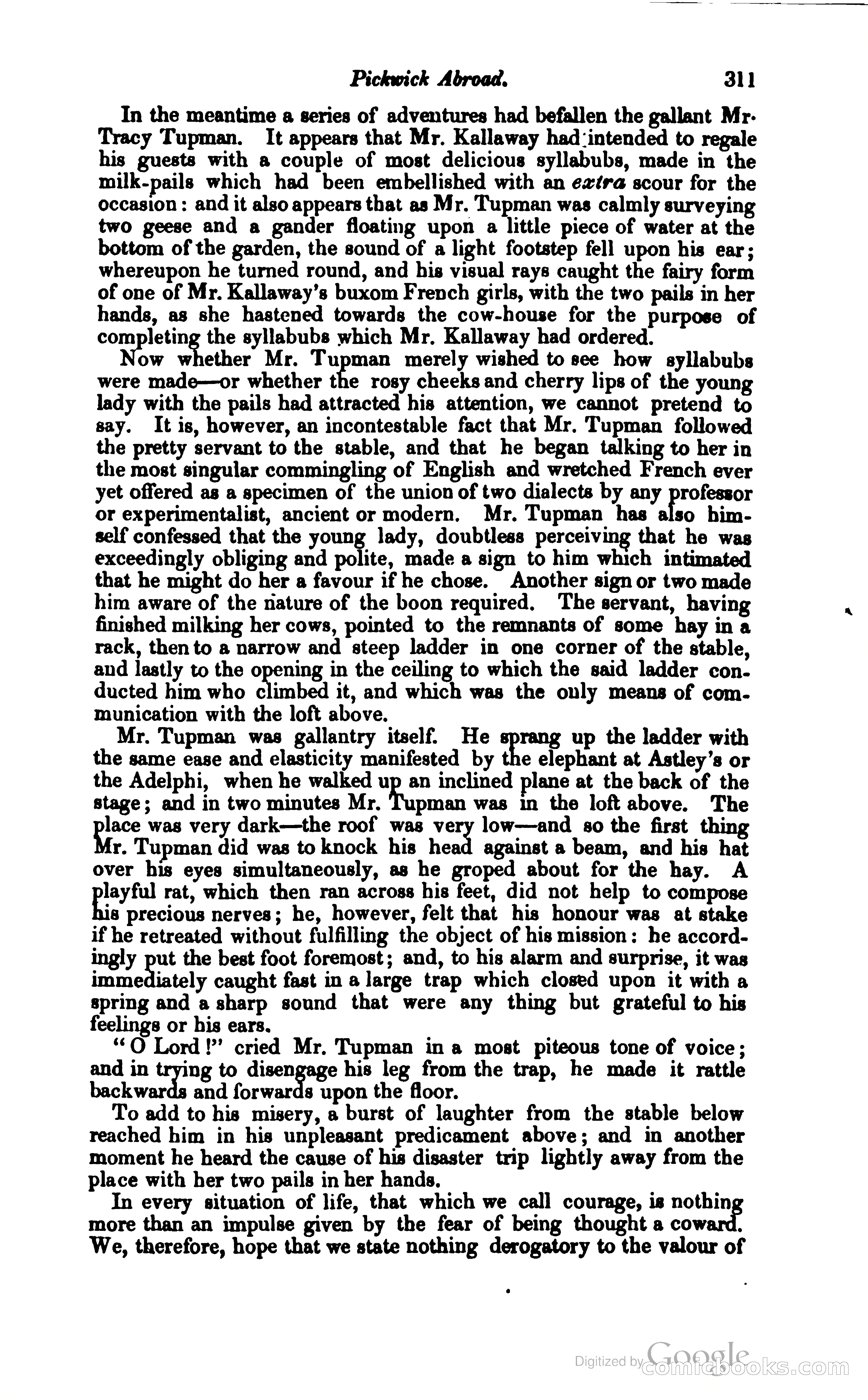 Pickwick Abroad. 311

In the meantime a series of adventures had befallen the gallant Mr. Tracy Tupman. It appears that Mr. Kallaway had intended to regale his guests with a couple of most delicious syllabubs, made in the milk-pails which had been embellished with an extra scour for the occasion: and it also appears that as Mr. Tupman was calmly surveying two geese and a gander floating upon a little piece of water at the bottom of the garden, the sound of a light footstep fell upon his ear; whereupon he turned round, and his visual rays caught the fairy form of one of Mr. Kallaway's buxom French girls, with the two pails in her hands, as she hastened towards the cow-house for the purpose of completing the syllabubs which Mr. Kallaway had ordered.

Now whether Mr. Tupman merely wished to see how syllabubs were made—or whether the rosy cheeks and cherry lips of the young lady with the pails had attracted his attention, we cannot pretend to say. It is, however, an incontestable fact that Mr. Tupman followed the pretty servant to the stable, and that he began talking to her in the most singular commingling of English and wretched French ever yet offered as a specimen of the union of two dialects by any professor or experimentalist, ancient or modern. Mr. Tupman has also himself confessed that the young lady, doubtless perceiving that he was exceedingly obliging and polite, made a sign to him which intimated that he might do her a favour if he chose. Another sign or two made him aware of the nature of the boon required. The servant, having finished milking her cows, pointed to the remnants of some hay in a rack, then to a narrow and steep ladder in one corner of the stable, and lastly to the opening in the ceiling to which the said ladder conducted him who climbed it, and which was the only means of communication with the loft above.

Mr. Tupman was gallantry itself. He sprang up the ladder with the same ease and elasticity manifested by the elephant at Astley's or the Adelphi, when he walked up an inclined plane at the back of the stage; and in two minutes Mr. Tupman was in the loft above. The place was very dark—the roof was very low—and so the first thing Mr. Tupman did was to knock his head against a beam, and his hat over his eyes simultaneously, as he groped about for the hay. A playful rat, which then ran across his feet, did not help to compose his precious nerves; he, however, felt that his honour was at stake if he retreated without fulfilling the object of his mission: he accordingly put the best foot foremost; and, to his alarm and surprise, it was immediately caught fast in a large trap which closed upon it with a spring and a sharp sound that were any thing but grateful to his feelings or his ears.

"O Lord!" cried Mr. Tupman in a most piteous tone of voice; and in trying to disengage his leg from the trap, he made it rattle backwards and forwards upon the floor.

To add to his misery, a burst of laughter from the stable below reached him in his unpleasant predicament above; and in another moment he heard the cause of his disaster trip lightly away from the place with her two pails in her hands.

In every situation of life, that which we call courage, is nothing more than an impulse given by the fear of being thought a coward. We, therefore, hope that we state nothing derogatory to the valour of

Digitized by Google comicbooks.com